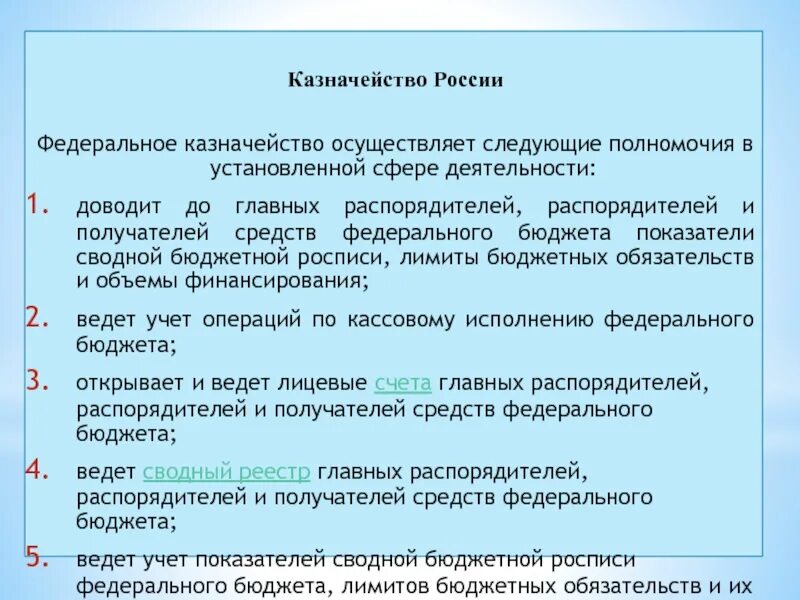 Казначейство России

Федеральное казначейство осуществляет следующие полномочия в установленной сфере деятельности:

1. доводит до главных распорядителей, распорядителей и получателей средств федерального бюджета показатели сводной бюджетной росписи, лимиты бюджетных обязательств и объемы финансирования;

2. ведет учет операций по кассовому исполнению федерального бюджета;

3. открывает и ведет лицевые счета главных распорядителей, распорядителей и получателей средств федерального бюджета;

4. ведет сводный реестр главных распорядителей, распорядителей и получателей средств федерального бюджета;

5. ведет учет показателей сводной бюджетной росписи федерального бюджета, лимитов бюджетных обязательств и их